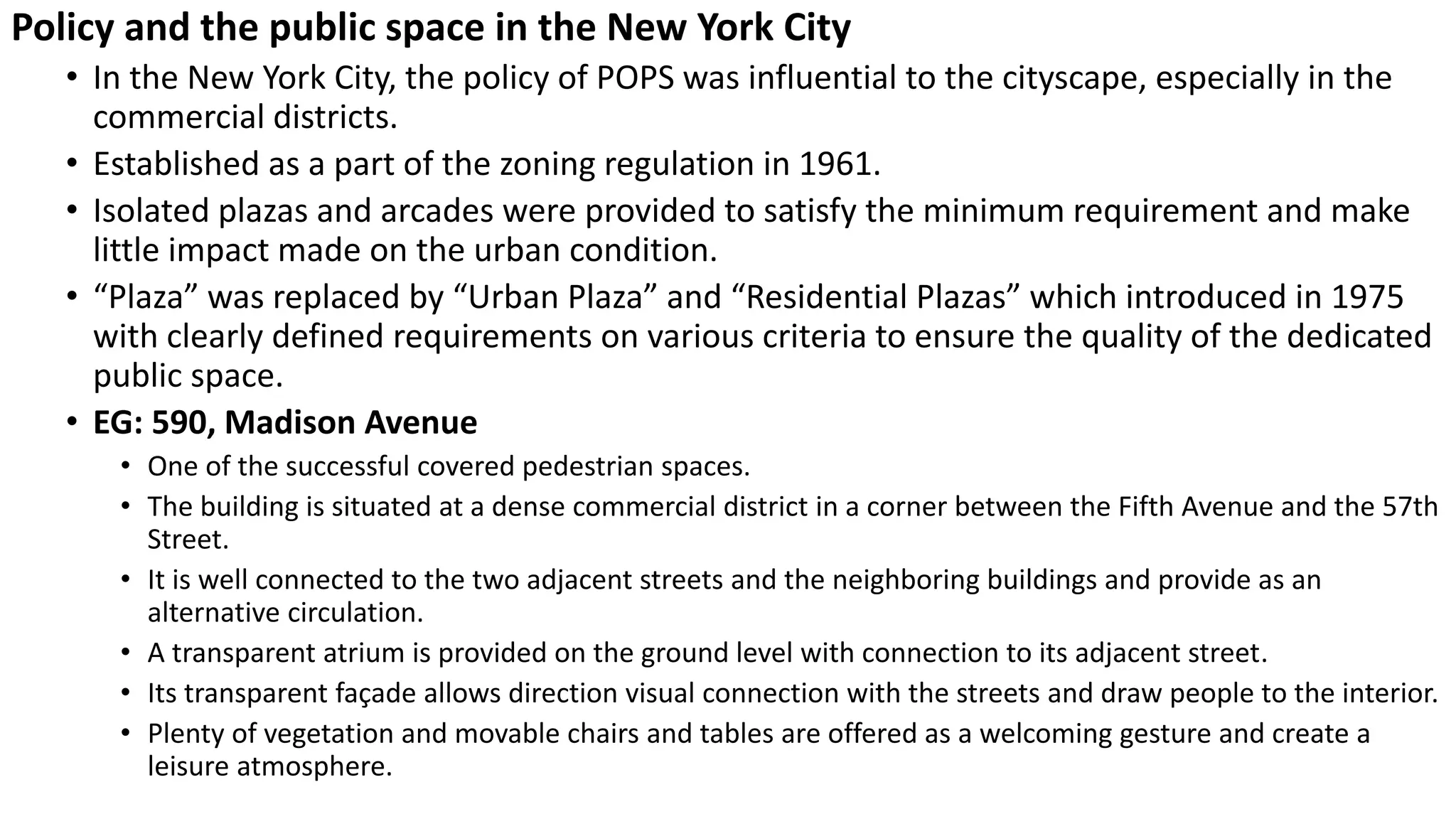 Policy and the public space in the New York City

• In the New York City, the policy of POPS was influential to the cityscape, especially in the commercial districts.

• Established as a part of the zoning regulation in 1961.

• Isolated plazas and arcades were provided to satisfy the minimum requirement and make little impact made on the urban condition.

• “Plaza” was replaced by “Urban Plaza” and “Residential Plazas” which introduced in 1975 with clearly defined requirements on various criteria to ensure the quality of the dedicated public space.

• EG: 590, Madison Avenue

• One of the successful covered pedestrian spaces.

• The building is situated at a dense commercial district in a corner between the Fifth Avenue and the 57th Street.

• It is well connected to the two adjacent streets and the neighboring buildings and provide as an alternative circulation.

• A transparent atrium is provided on the ground level with connection to its adjacent street.

• Its transparent façade allows direction visual connection with the streets and draw people to the interior.

• Plenty of vegetation and movable chairs and tables are offered as a welcoming gesture and create a leisure atmosphere.